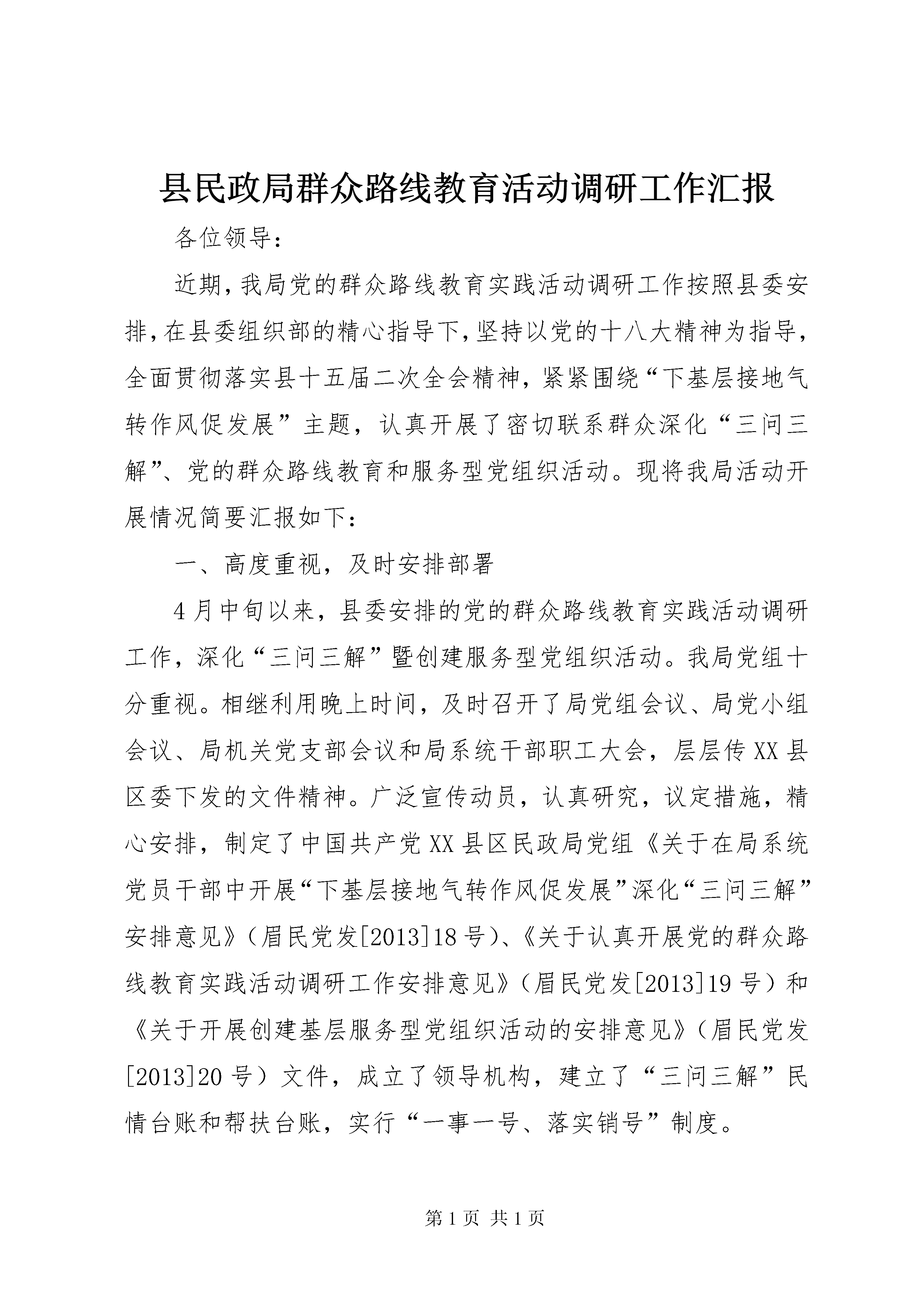 县民政局群众路线教育活动调研工作汇报

各位领导：

近期，我局党的群众路线教育实践活动调研工作按照县委安排，在县委组织部的精心指导下，坚持以党的十八大精神为指导，全面贯彻落实县十五届二次全会精神，紧紧围绕“下基层接地气转作风促发展”主题，认真开展了密切联系群众深化“三问三解”、党的群众路线教育和服务型党组织活动。现将我局活动开展情况简要汇报如下：

一、高度重视，及时安排部署

4月中旬以来，县委安排的党的群众路线教育实践活动调研工作，深化“三问三解”暨创建服务型党组织活动。我局党组十分重视。相继利用晚上时间，及时召开了局党组会议、局党小组会议、局机关党支部会议和局系统干部职工大会，层层传XX县区委下发的文件精神。广泛宣传动员，认真研究，议定措施，精心安排，制定了中国共产党XX县区民政局党组《关于在局系统党员干部中开展“下基层接地气转作风促发展”深化“三问三解”安排意见》（眉民党发[2013]18号）、《关于认真开展党的群众路线教育实践活动调研工作安排意见》（眉民党发[2013]19号）和《关于开展创建基层服务型党组织活动的安排意见》（眉民党发[2013]20号）文件，成立了领导机构，建立了“三问三解”民情台账和帮扶台账，实行“一事一号、落实销号”制度。

第1页 共1页